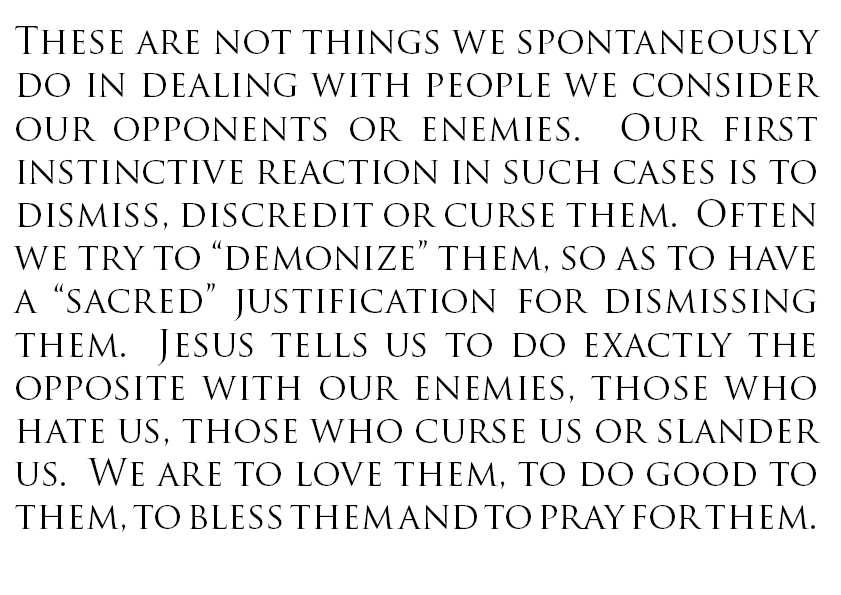 These are not things we spontaneously do in dealing with people we consider our opponents or enemies. Our first instinctive reaction in such cases is to dismiss, discredit or curse them. Often we try to "demonize" them, so as to have a "sacred" justification for dismissing them. Jesus tells us to do exactly the opposite with our enemies, those who hate us, those who curse us or slander us. We are to love them, to do good to them, to bless them and to pray for them.